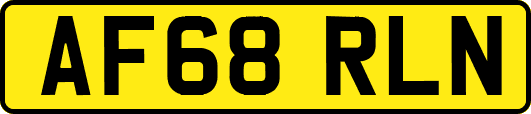 AF68 RLN